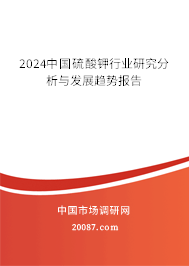 2024中国硫酸钾行业研究分析与发展趋势报告

中国市场调研网

20087.com